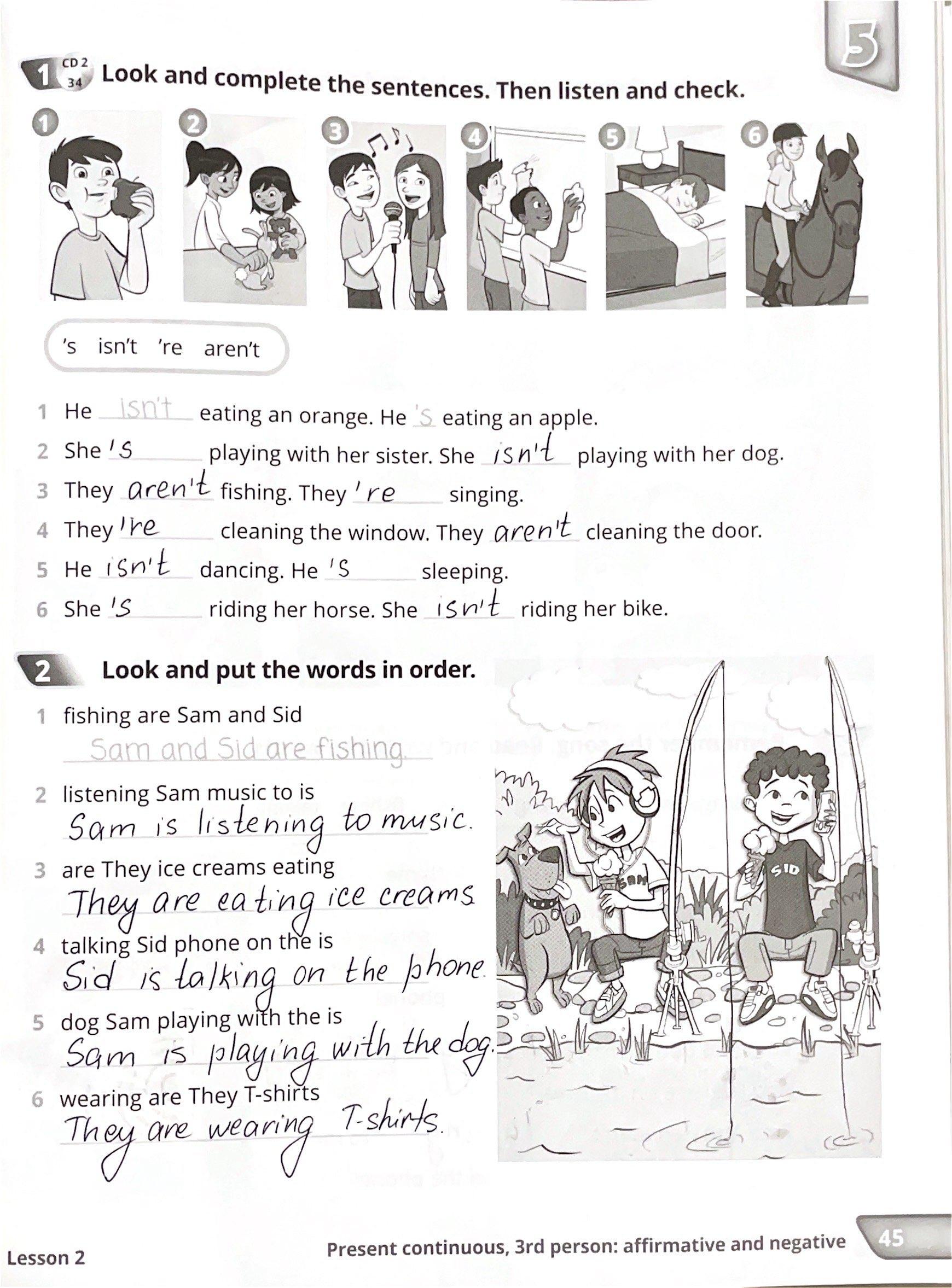 5

1 CD 2 34 Look and complete the sentences. Then listen and check.

1 2 3 4 5 6

's isn't 're aren't

1 He isn't eating an orange. He 's eating an apple.
2 She 's playing with her sister. She isn't playing with her dog.
3 They aren't fishing. They 're singing.
4 They 're cleaning the window. They aren't cleaning the door.
5 He isn't dancing. He 's sleeping.
6 She 's riding her horse. She isn't riding her bike.

2 Look and put the words in order.

1 fishing are Sam and Sid
Sam and Sid are fishing.
2 listening Sam music to is
Sam is listening to music.
3 are They ice creams eating
They are eating ice creams
4 talking Sid phone on the is
Sid is talking on the phone
5 dog Sam playing with the is
Sam is playing with the dog.
6 wearing are They T-shirts
They are wearing T-shirts.

SAM SID

Lesson 2 Present continuous, 3rd person: affirmative and negative 45